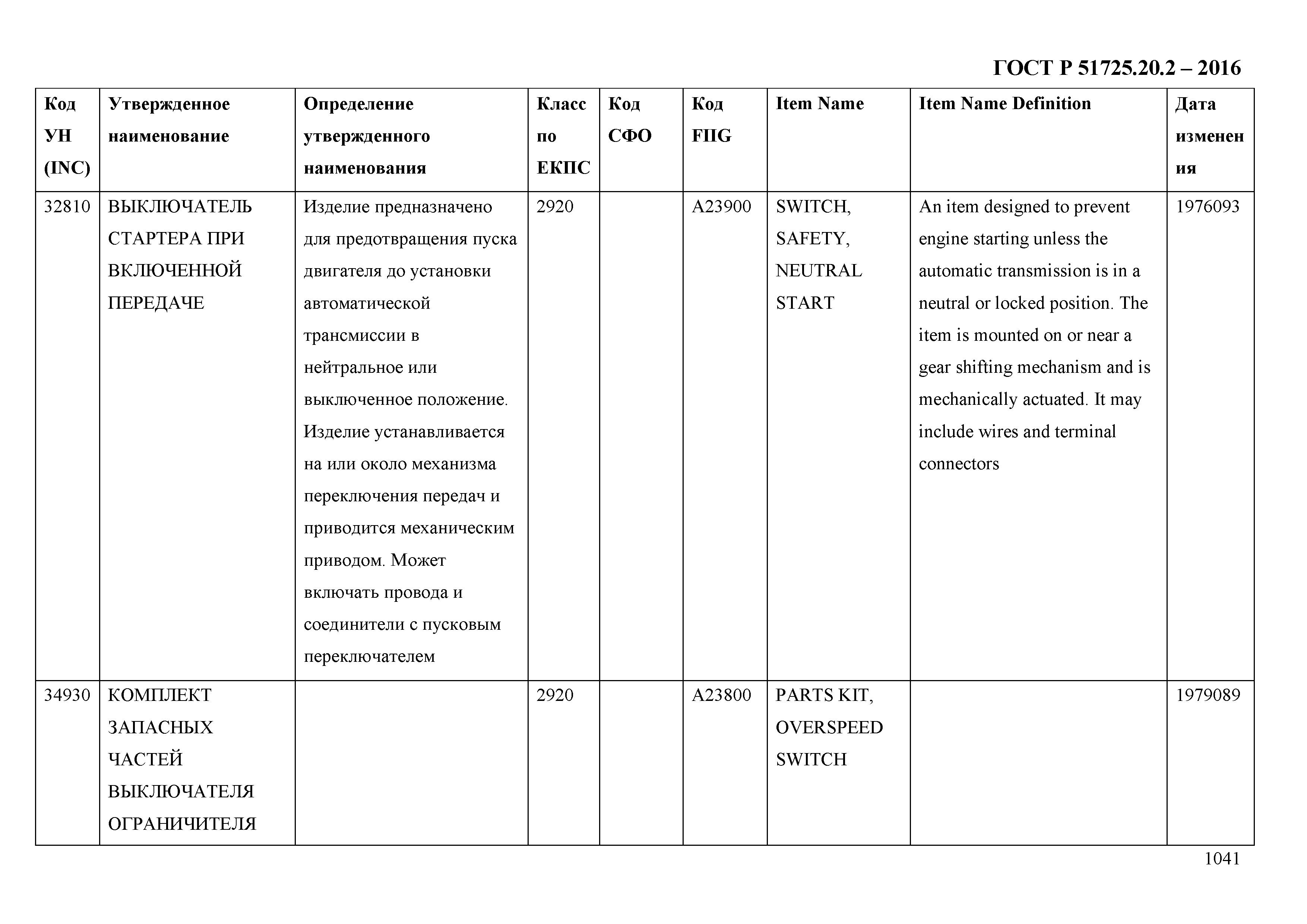 ГОСТ Р 51725.20.2 – 2016

| Код УН (INC) | Утвержденное наименование | Определение утвержденного наименования | Класс по ЕКПС | Код СФО | Код FIIG | Item Name | Item Name Definition | Дата изменения |
|---|---|---|---|---|---|---|---|---|
| 32810 | ВЫКЛЮЧАТЕЛЬ СТАРТЕРА ПРИ ВКЛЮЧЕННОЙ ПЕРЕДАЧЕ | Изделие предназначено для предотвращения пуска двигателя до установки автоматической трансмиссии в нейтральное или выключенное положение. Изделие устанавливается на или около механизма переключения передач и приводится механическим приводом. Может включать провода и соединители с пусковым переключателем | 2920 | | A23900 | SWITCH, SAFETY, NEUTRAL START | An item designed to prevent engine starting unless the automatic transmission is in a neutral or locked position. The item is mounted on or near a gear shifting mechanism and is mechanically actuated. It may include wires and terminal connectors | 1976093 |
| 34930 | КОМПЛЕКТ ЗАПАСНЫХ ЧАСТЕЙ ВЫКЛЮЧАТЕЛЯ ОГРАНИЧИТЕЛЯ | | 2920 | | A23800 | PARTS KIT, OVERSPEED SWITCH | | 1979089 |

1041